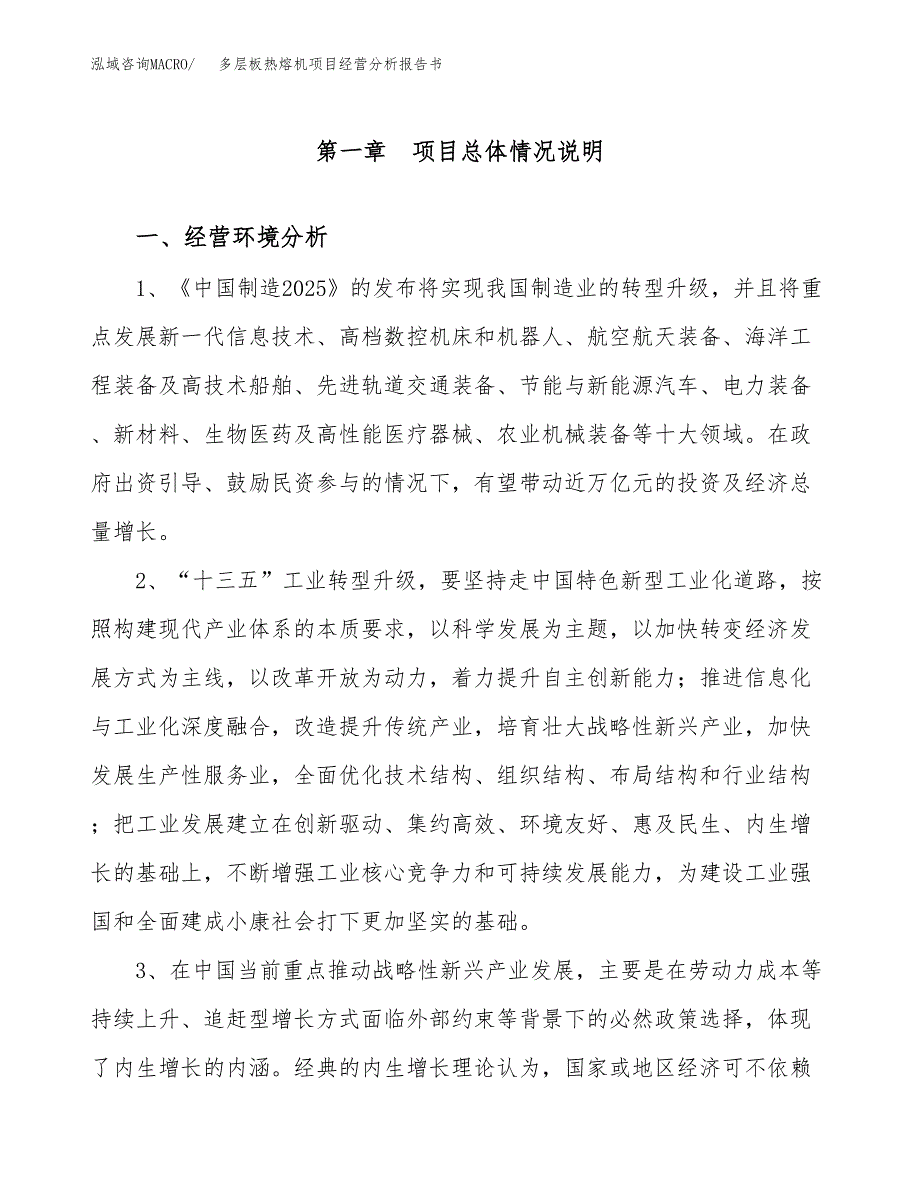 泓域咨询MACRO/　多层板热熔机项目经营分析报告书

第一章　项目总体情况说明

一、经营环境分析

1、《中国制造2025》的发布将实现我国制造业的转型升级，并且将重点发展新一代信息技术、高档数控机床和机器人、航空航天装备、海洋工程装备及高技术船舶、先进轨道交通装备、节能与新能源汽车、电力装备、新材料、生物医药及高性能医疗器械、农业机械装备等十大领域。在政府出资引导、鼓励民资参与的情况下，有望带动近万亿元的投资及经济总量增长。

2、“十三五”工业转型升级，要坚持走中国特色新型工业化道路，按照构建现代产业体系的本质要求，以科学发展为主题，以加快转变经济发展方式为主线，以改革开放为动力，着力提升自主创新能力；推进信息化与工业化深度融合，改造提升传统产业，培育壮大战略性新兴产业，加快发展生产性服务业，全面优化技术结构、组织结构、布局结构和行业结构；把工业发展建立在创新驱动、集约高效、环境友好、惠及民生、内生增长的基础上，不断增强工业核心竞争力和可持续发展能力，为建设工业强国和全面建成小康社会打下更加坚实的基础。

3、在中国当前重点推动战略性新兴产业发展，主要是在劳动力成本等持续上升、追赶型增长方式面临外部约束等背景下的必然政策选择，体现了内生增长的内涵。经典的内生增长理论认为，国家或地区经济可不依赖